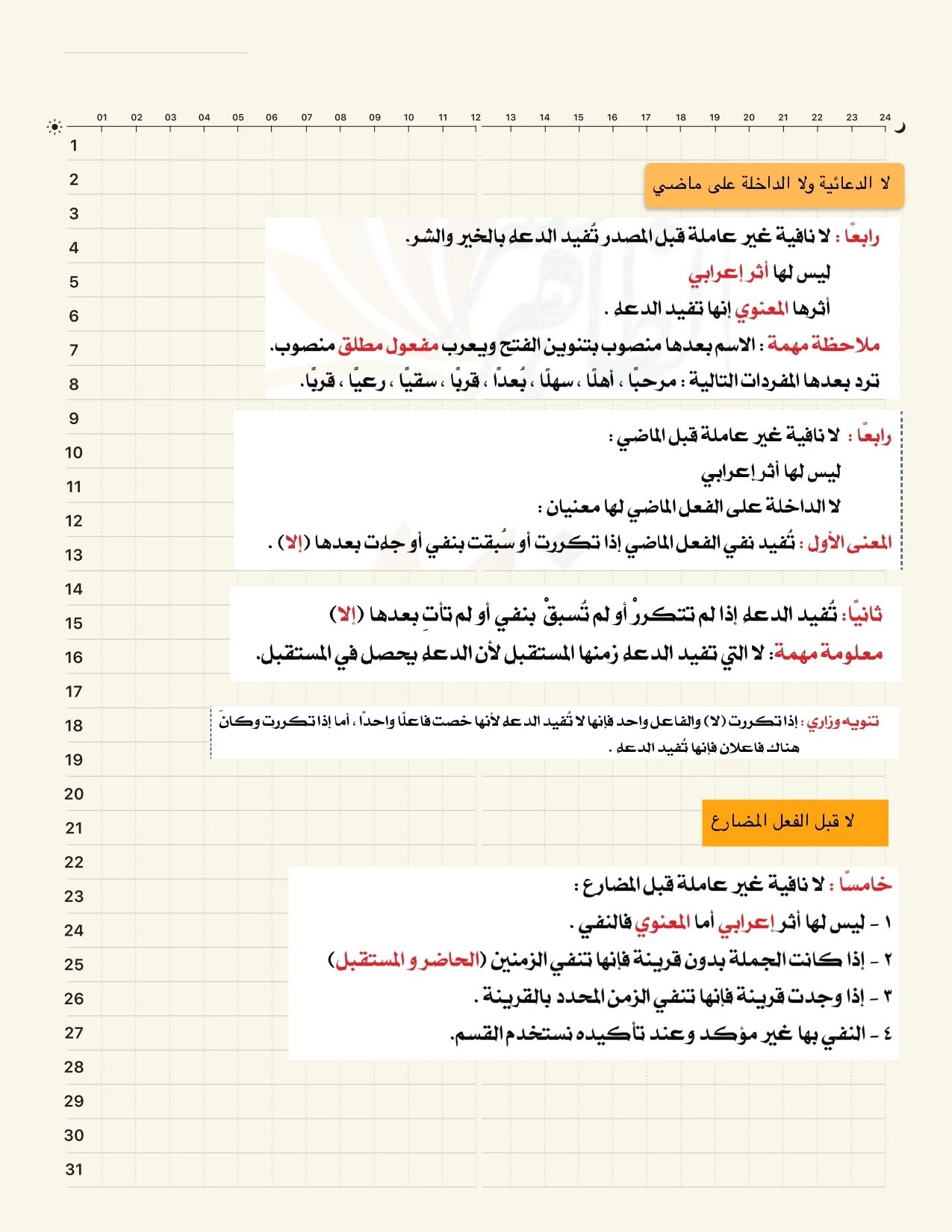 01 02 03 04 05 06 07 08 09 10 11 12 13 14 15 16 17 18 19 20 21 22 23 24

1
2
3
4
5
6
7
8
9
10
11
12
13
14
15
16
17
18
19
20
21
22
23
24
25
26
27
28
29
30
31

لا الدعائية ولا الداخلة على ماضي

رابعًا : لا نافية غير عاملة قبل المصدر تُفيد الدعاء بالخير والشر.
ليس لها أثر إعرابي
أثرها المعنوي إنها تفيد الدعاء .
ملاحظة مهمة : الاسم بعدها منصوب بتنوين الفتح ويعرب مفعول مطلق منصوب.
ترد بعدها المفردات التالية : مرحبًا ، أهلًا ، سهلًا ، بُعدًا ، قربًا ، سقيًا ، رعيًا ، قربًا.

رابعًا : لا نافية غير عاملة قبل الماضي :
ليس لها أثر إعرابي
لا الداخلة على الفعل الماضي لها معنيان :
المعنى الأول : تُفيد نفي الفعل الماضي إذا تكررت أو سُبقت بنفي أو جاءت بعدها (إلا) .

ثانيًا: تُفيد الدعاء إذا لم تتكررْ أو لم تُسبقْ بنفي أو لم تأتِ بعدها (إلا)
معلومة مهمة: لا التي تفيد الدعاء زمنها المستقبل لأن الدعاء يحصل في المستقبل.

تنويه وزاري : إذا تكررت (لا) والفاعل واحد فإنها لا تُفيد الدعاء لأنها خصت فاعلًا واحدًا ، أما إذا تكررت وكانَ هناك فاعلان فإنها تُفيد الدعاء .

لا قبل الفعل المضارع

خامسًا : لا نافية غير عاملة قبل المضارع :
١ - ليس لها أثر إعرابي أما المعنوي فالنفي .
٢ - إذا كانت الجملة بدون قرينة فإنها تنفي الزمنين (الحاضر و المستقبل)
٣ - إذا وجدت قرينة فإنها تنفي الزمن المحدد بالقرينة .
٤ - النفي بها غير مؤكد وعند تأكيده نستخدم القسم.